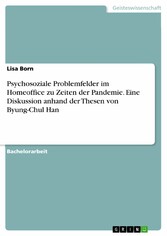 Geisteswissenschaft

Lisa Born

Psychosoziale Problemfelder im Homeoffice zu Zeiten der Pandemie. Eine Diskussion anhand der Thesen von Byung-Chul Han

Bachelorarbeit

GRIN